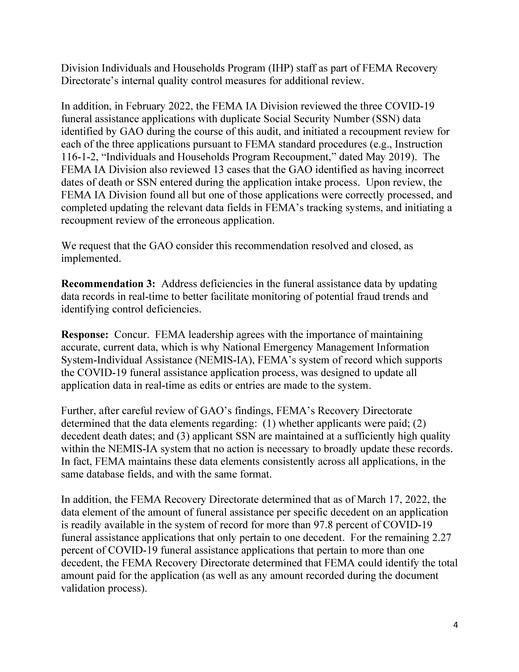 Division Individuals and Households Program (IHP) staff as part of FEMA Recovery Directorate's internal quality control measures for additional review.

In addition, in February 2022, the FEMA IA Division reviewed the three COVID-19 funeral assistance applications with duplicate Social Security Number (SSN) data identified by GAO during the course of this audit, and initiated a recoupment review for each of the three applications pursuant to FEMA standard procedures (e.g., Instruction 116-1-2, "Individuals and Households Program Recoupment," dated May 2019). The FEMA IA Division also reviewed 13 cases that the GAO identified as having incorrect dates of death or SSN entered during the application intake process. Upon review, the FEMA IA Division found all but one of those applications were correctly processed, and completed updating the relevant data fields in FEMA's tracking systems, and initiating a recoupment review of the erroneous application.

We request that the GAO consider this recommendation resolved and closed, as implemented.

**Recommendation 3:** Address deficiencies in the funeral assistance data by updating data records in real-time to better facilitate monitoring of potential fraud trends and identifying control deficiencies.

**Response:** Concur. FEMA leadership agrees with the importance of maintaining accurate, current data, which is why National Emergency Management Information System-Individual Assistance (NEMIS-IA), FEMA's system of record which supports the COVID-19 funeral assistance application process, was designed to update all application data in real-time as edits or entries are made to the system.

Further, after careful review of GAO's findings, FEMA's Recovery Directorate determined that the data elements regarding: (1) whether applicants were paid; (2) decedent death dates; and (3) applicant SSN are maintained at a sufficiently high quality within the NEMIS-IA system that no action is necessary to broadly update these records. In fact, FEMA maintains these data elements consistently across all applications, in the same database fields, and with the same format.

In addition, the FEMA Recovery Directorate determined that as of March 17, 2022, the data element of the amount of funeral assistance per specific decedent on an application is readily available in the system of record for more than 97.8 percent of COVID-19 funeral assistance applications that only pertain to one decedent. For the remaining 2.27 percent of COVID-19 funeral assistance applications that pertain to more than one decedent, the FEMA Recovery Directorate determined that FEMA could identify the total amount paid for the application (as well as any amount recorded during the document validation process).

4